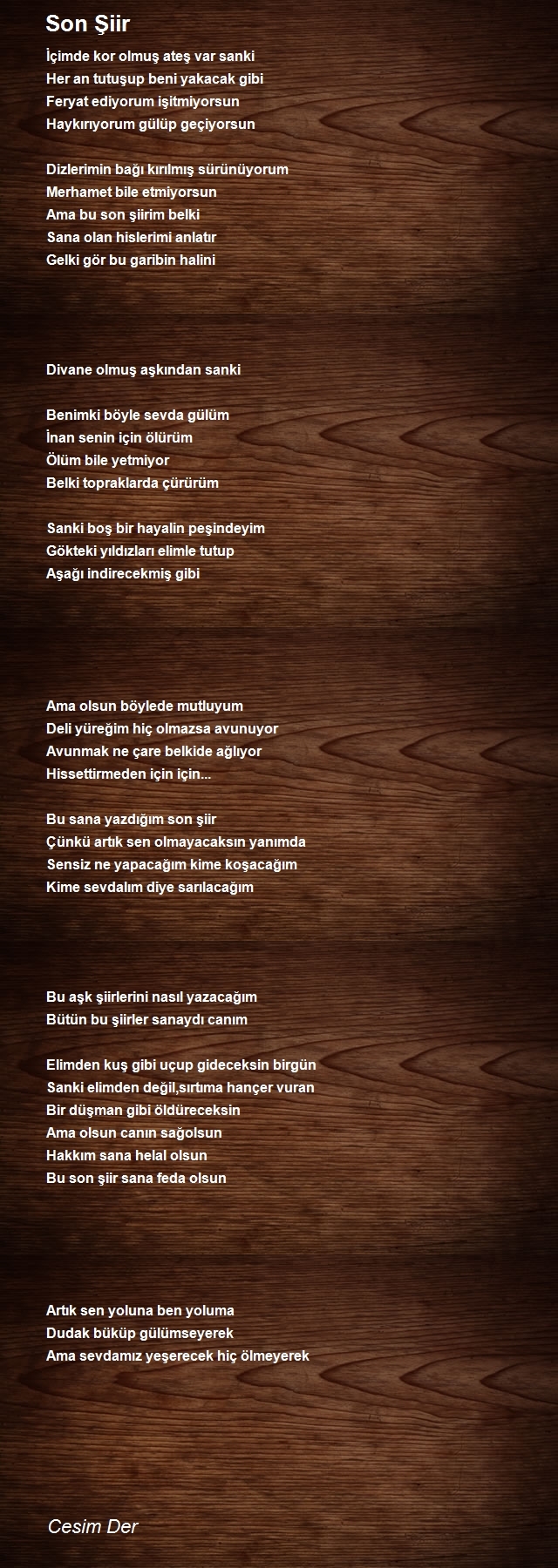 Son Şiir

İçimde kor olmuş ateş var sanki
Her an tutuşup beni yakacak gibi
Feryat ediyorum işitmiyorsun
Haykırıyorum gülüp geçiyorsun

Dizlerimin bağı kırılmış sürünüyorum
Merhamet bile etmiyorsun
Ama bu son şiirim belki
Sana olan hislerimi anlatır
Gelki gör bu garibin halini

Divane olmuş aşkından sanki

Benimki böyle sevda gülüm
İnan senin için ölürüm
Ölüm bile yetmiyor
Belki topraklarda çürürüm

Sanki boş bir hayalin peşindeyim
Gökteki yıldızları elimle tutup
Aşağı indirecekmiş gibi

Ama olsun böylede mutluyum
Deli yüreğim hiç olmazsa avunuyor
Avunmak ne çare belkide ağlıyor
Hissettirmeden için için...

Bu sana yazdığım son şiir
Çünkü artık sen olmayacaksın yanımda
Sensiz ne yapacağım kime koşacağım
Kime sevdalım diye sarılacağım

Bu aşk şiirlerini nasıl yazacağım
Bütün bu şiirler sanaydı canım

Elimden kuş gibi uçup gideceksin birgün
Sanki elimden değil,sırtıma hançer vuran
Bir düşman gibi öldüreceksin
Ama olsun canın sağolsun
Hakkım sana helal olsun
Bu son şiir sana feda olsun

Artık sen yoluna ben yoluma
Dudak büküp gülümseyerek
Ama sevdamız yeşerecek hiç ölmeyerek

Cesim Der